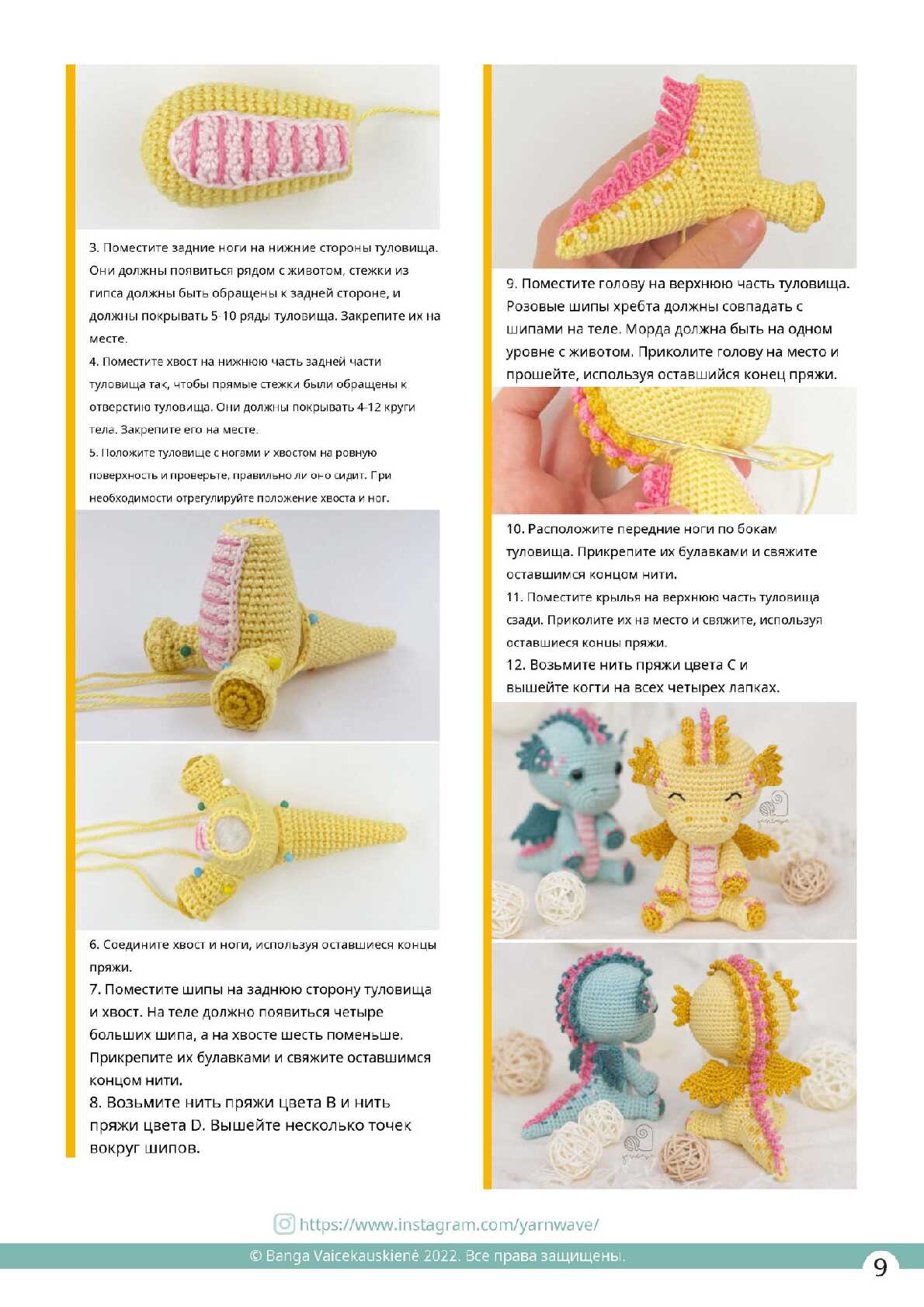 3. Поместите задние ноги на нижние стороны туловища. Они должны появиться рядом с животом, стежки из гипса должны быть обращены к задней стороне, и должны покрывать 5-10 ряды туловища. Закрепите их на месте.

4. Поместите хвост на нижнюю часть задней части туловища так, чтобы прямые стежки были обращены к отверстию туловища. Они должны покрывать 4-12 круги тела. Закрепите его на месте.

5. Положите туловище с ногами и хвостом на ровную поверхность и проверьте, правильно ли оно сидит. При необходимости отрегулируйте положение хвоста и ног.

6. Соедините хвост и ноги, используя оставшиеся концы пряжи.

7. Поместите шипы на заднюю сторону туловища и хвост. На теле должно появиться четыре больших шипа, а на хвосте шесть поменьше. Прикрепите их булавками и свяжите оставшимся концом нити.

8. Возьмите нить пряжи цвета B и нить пряжи цвета D. Вышейте несколько точек вокруг шипов.

9. Поместите голову на верхнюю часть туловища. Розовые шипы хребта должны совпадать с шипами на теле. Морда должна быть на одном уровне с животом. Приколите голову на место и прошейте, используя оставшийся конец пряжи.

10. Расположите передние ноги по бокам туловища. Прикрепите их булавками и свяжите оставшимся концом нити.

11. Поместите крылья на верхнюю часть туловища сзади. Приколите их на место и свяжите, используя оставшиеся концы пряжи.

12. Возьмите нить пряжи цвета C и вышейте когти на всех четырех лапках.

https://www.instagram.com/yarnwave/

© Banga Vaicekauskienė 2022. Все права защищены.

9